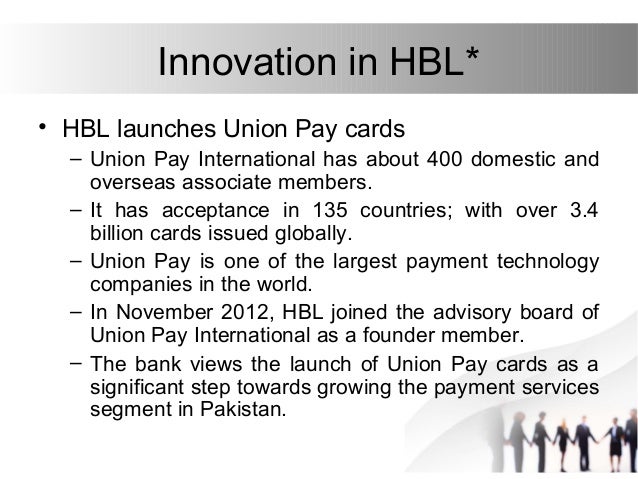 Innovation in HBL*

• HBL launches Union Pay cards
- Union Pay International has about 400 domestic and overseas associate members.
- It has acceptance in 135 countries; with over 3.4 billion cards issued globally.
- Union Pay is one of the largest payment technology companies in the world.
- In November 2012, HBL joined the advisory board of Union Pay International as a founder member.
- The bank views the launch of Union Pay cards as a significant step towards growing the payment services segment in Pakistan.